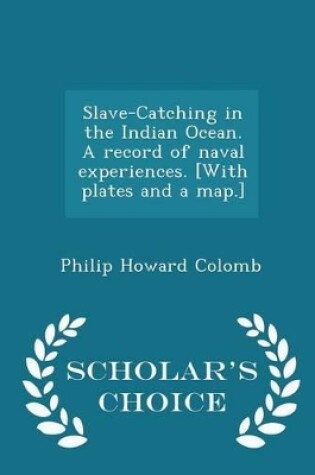 Slave-Catching in the Indian Ocean. A record of naval experiences. [With plates and a map.]

Philip Howard Colomb

SCHOLAR'S CHOICE